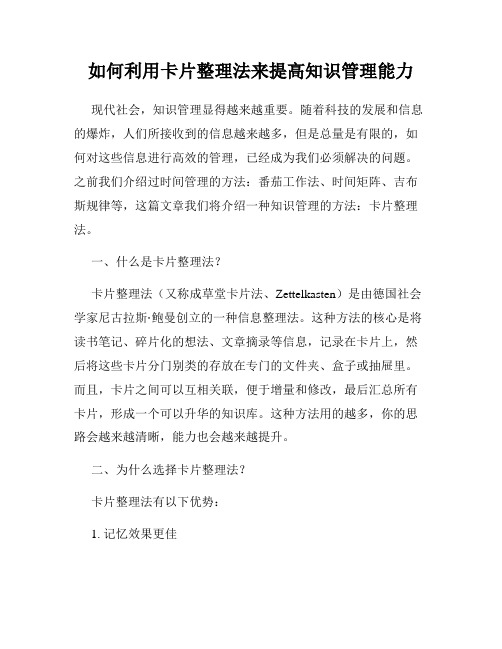 如何利用卡片整理法来提高知识管理能力

现代社会，知识管理显得越来越重要。随着科技的发展和信息的爆炸，人们所接收到的信息越来越多，但是总量是有限的，如何对这些信息进行高效的管理，已经成为我们必须解决的问题。之前我们介绍过时间管理的方法：番茄工作法、时间矩阵、吉布斯规律等，这篇文章我们将介绍一种知识管理的方法：卡片整理法。

一、什么是卡片整理法？

卡片整理法（又称成草堂卡片法、Zettelkasten）是由德国社会学家尼古拉斯·鲍曼创立的一种信息整理法。这种方法的核心是将读书笔记、碎片化的想法、文章摘录等信息，记录在卡片上，然后将这些卡片分门别类的存放在专门的文件夹、盒子或抽屉里。而且，卡片之间可以互相关联，便于增量和修改，最后汇总所有卡片，形成一个可以升华的知识库。这种方法用的越多，你的思路会越来越清晰，能力也会越来越提升。

二、为什么选择卡片整理法？

卡片整理法有以下优势：

1. 记忆效果更佳